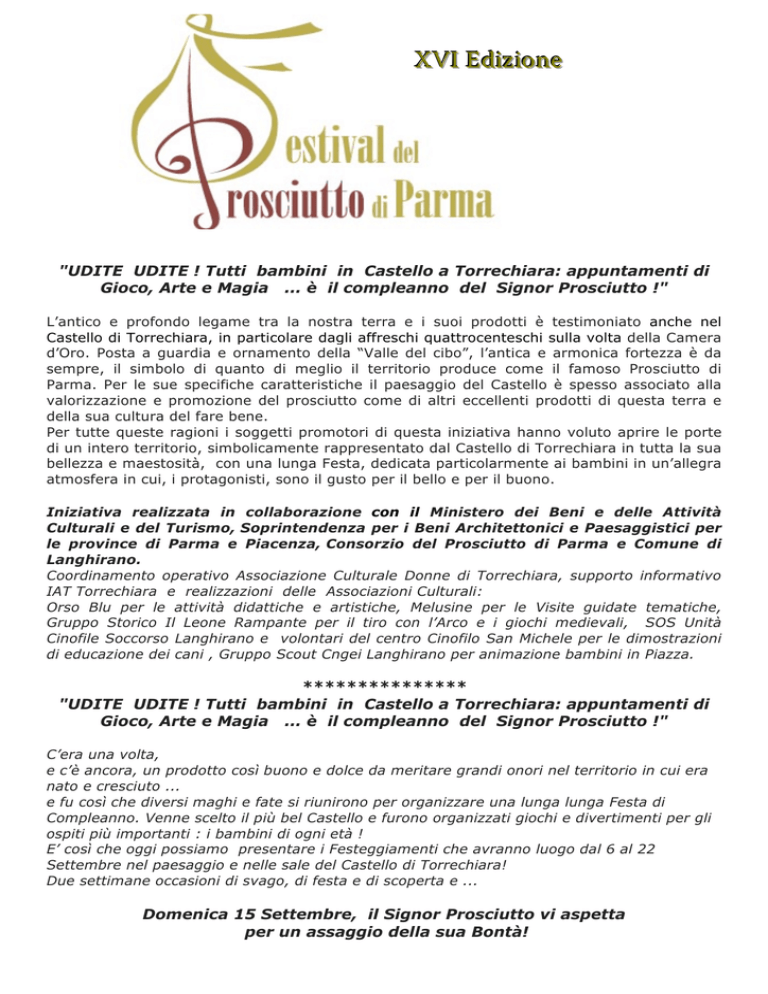 XVI Edizione

Festival del Prosciutto di Parma

"UDITE UDITE ! Tutti bambini in Castello a Torrechiara: appuntamenti di Gioco, Arte e Magia ... è il compleanno del Signor Prosciutto !"

L'antico e profondo legame tra la nostra terra e i suoi prodotti è testimoniato anche nel Castello di Torrechiara, in particolare dagli affreschi quattrocenteschi sulla volta della Camera d'Oro. Posta a guardia e ornamento della "Valle del cibo", l'antica e armonica fortezza è da sempre, il simbolo di quanto di meglio il territorio produce come il famoso Prosciutto di Parma. Per le sue specifiche caratteristiche il paesaggio del Castello è spesso associato alla valorizzazione e promozione del prosciutto come di altri eccellenti prodotti di questa terra e della sua cultura del fare bene.
Per tutte queste ragioni i soggetti promotori di questa iniziativa hanno voluto aprire le porte di un intero territorio, simbolicamente rappresentato dal Castello di Torrechiara in tutta la sua bellezza e maestosità, con una lunga Festa, dedicata particolarmente ai bambini in un'allegra atmosfera in cui, i protagonisti, sono il gusto per il bello e per il buono.

Iniziativa realizzata in collaborazione con il Ministero dei Beni e delle Attività Culturali e del Turismo, Soprintendenza per i Beni Architettonici e Paesaggistici per le province di Parma e Piacenza, Consorzio del Prosciutto di Parma e Comune di Langhirano.
Coordinamento operativo Associazione Culturale Donne di Torrechiara, supporto informativo IAT Torrechiara e realizzazioni delle Associazioni Culturali:
Orso Blu per le attività didattiche e artistiche, Melusine per le Visite guidate tematiche, Gruppo Storico Il Leone Rampante per il tiro con l'Arco e i giochi medievali, SOS Unità Cinofile Soccorso Langhirano e volontari del centro Cinofilo San Michele per le dimostrazioni di educazione dei cani , Gruppo Scout Cngei Langhirano per animazione bambini in Piazza.

***************

"UDITE UDITE ! Tutti bambini in Castello a Torrechiara: appuntamenti di Gioco, Arte e Magia ... è il compleanno del Signor Prosciutto !"

C'era una volta,
e c'è ancora, un prodotto così buono e dolce da meritare grandi onori nel territorio in cui era nato e cresciuto ...
e fu così che diversi maghi e fate si riunirono per organizzare una lunga lunga Festa di Compleanno. Venne scelto il più bel Castello e furono organizzati giochi e divertimenti per gli ospiti più importanti : i bambini di ogni età !
E' così che oggi possiamo presentare i Festeggiamenti che avranno luogo dal 6 al 22 Settembre nel paesaggio e nelle sale del Castello di Torrechiara!
Due settimane occasioni di svago, di festa e di scoperta e ...

Domenica 15 Settembre, il Signor Prosciutto vi aspetta per un assaggio della sua Bontà!